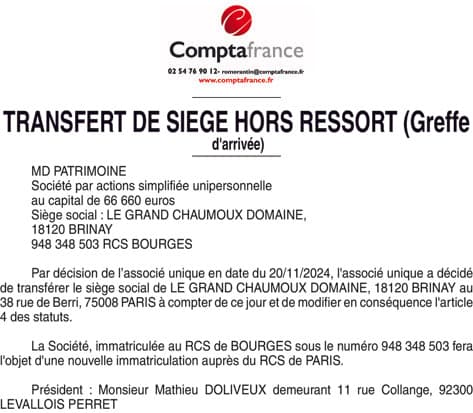 Comptafrance
02 54 76 90 12- romorantin@comptafrance.fr
www.comptafrance.fr

TRANSFERT DE SIEGE HORS RESSORT (Greffe d'arrivée)

MD PATRIMOINE
Société par actions simplifiée unipersonnelle
au capital de 66 660 euros
Siège social : LE GRAND CHAUMOUX DOMAINE,
18120 BRINAY
948 348 503 RCS BOURGES

Par décision de l'associé unique en date du 20/11/2024, l'associé unique a décidé de transférer le siège social de LE GRAND CHAUMOUX DOMAINE, 18120 BRINAY au 38 rue de Berri, 75008 PARIS à compter de ce jour et de modifier en conséquence l'article 4 des statuts.

La Société, immatriculée au RCS de BOURGES sous le numéro 948 348 503 fera l'objet d'une nouvelle immatriculation auprès du RCS de PARIS.

Président : Monsieur Mathieu DOLIVEUX demeurant 11 rue Collange, 92300 LEVALLOIS PERRET